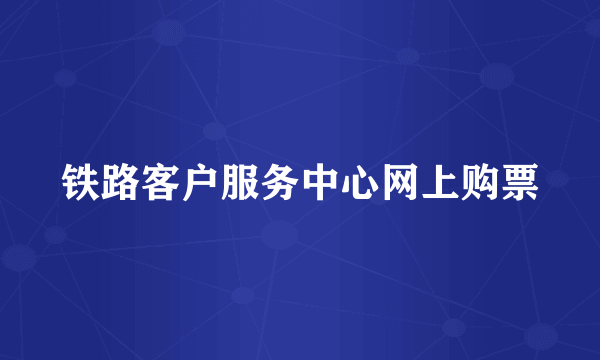 铁路客户服务中心网上购票